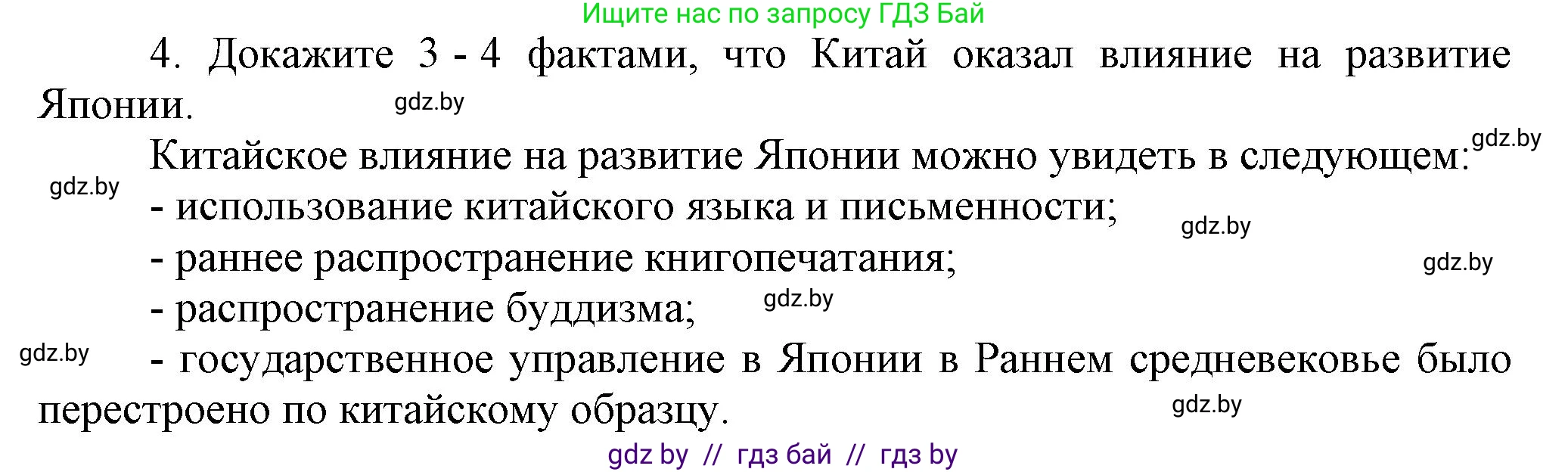 Ищите нас по запросу ГДЗ Бай

4. Докажите 3 - 4 фактами, что Китай оказал влияние на развитие Японии. gdz.by

Китайское влияние на развитие Японии можно увидеть в следующем: gdz.by

gdz.by

- использование китайского языка и письменности; gdz.by

- раннее распространение книгопечатания; gdz.by

- распространение буддизма; gdz.by

gdz.by - государственное управление в Японии в Раннем средневековье было перестроено по китайскому образцу. gdz.by

gdz by // гдз бай // гдз by